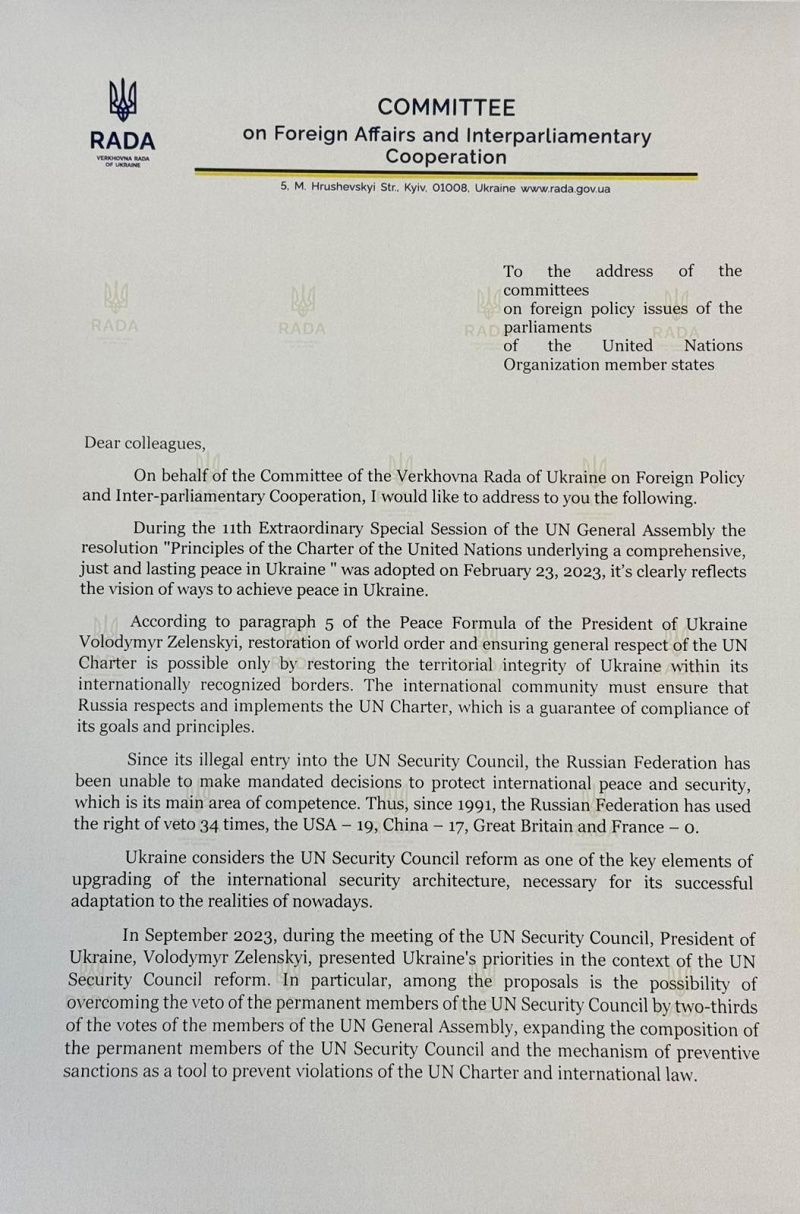 RADA
VERKHOVNA RADA OF UKRAINE

COMMITTEE
on Foreign Affairs and Interparliamentary Cooperation

5, M. Hrushevskyi Str., Kyiv, 01008, Ukraine www.rada.gov.ua

To the address of the committees
on foreign policy issues of the parliaments
of the United Nations Organization member states

Dear colleagues,

On behalf of the Committee of the Verkhovna Rada of Ukraine on Foreign Policy and Inter-parliamentary Cooperation, I would like to address to you the following.

During the 11th Extraordinary Special Session of the UN General Assembly the resolution "Principles of the Charter of the United Nations underlying a comprehensive, just and lasting peace in Ukraine " was adopted on February 23, 2023, it's clearly reflects the vision of ways to achieve peace in Ukraine.

According to paragraph 5 of the Peace Formula of the President of Ukraine Volodymyr Zelenskyi, restoration of world order and ensuring general respect of the UN Charter is possible only by restoring the territorial integrity of Ukraine within its internationally recognized borders. The international community must ensure that Russia respects and implements the UN Charter, which is a guarantee of compliance of its goals and principles.

Since its illegal entry into the UN Security Council, the Russian Federation has been unable to make mandated decisions to protect international peace and security, which is its main area of competence. Thus, since 1991, the Russian Federation has used the right of veto 34 times, the USA – 19, China – 17, Great Britain and France – 0.

Ukraine considers the UN Security Council reform as one of the key elements of upgrading of the international security architecture, necessary for its successful adaptation to the realities of nowadays.

In September 2023, during the meeting of the UN Security Council, President of Ukraine, Volodymyr Zelenskyi, presented Ukraine's priorities in the context of the UN Security Council reform. In particular, among the proposals is the possibility of overcoming the veto of the permanent members of the UN Security Council by two-thirds of the votes of the members of the UN General Assembly, expanding the composition of the permanent members of the UN Security Council and the mechanism of preventive sanctions as a tool to prevent violations of the UN Charter and international law.

RADA